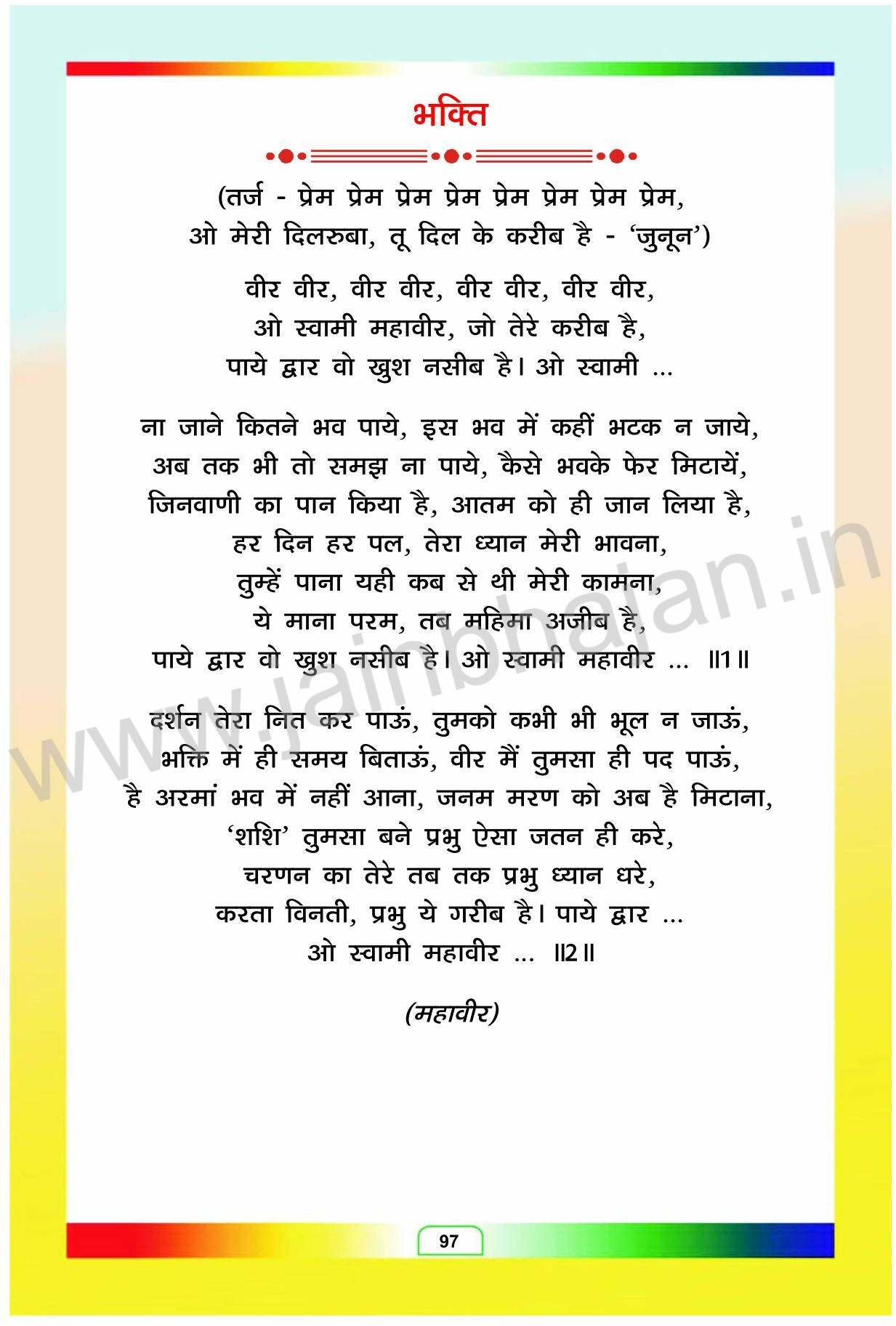 भक्ति

(तर्ज - प्रेम प्रेम प्रेम प्रेम प्रेम प्रेम प्रेम प्रेम,
ओ मेरी दिलरुबा, तू दिल के करीब है - 'जुनून')

वीर वीर, वीर वीर, वीर वीर, वीर वीर,
ओ स्वामी महावीर, जो तेरे करीब है,
पाये द्वार वो खुश नसीब है। ओ स्वामी ...

ना जाने कितने भव पाये, इस भव में कहीं भटक न जाये,
अब तक भी तो समझ ना पाये, कैसे भवके फेर मिटायें,
जिनवाणी का पान किया है, आतम को ही जान लिया है,
हर दिन हर पल, तेरा ध्यान मेरी भावना,
तुम्हें पाना यही कब से थी मेरी कामना,
ये माना परम, तब महिमा अजीब है,
पाये द्वार वो खुश नसीब है। ओ स्वामी महावीर ... ॥1॥

दर्शन तेरा नित कर पाऊं, तुमको कभी भी भूल न जाऊं,
भक्ति में ही समय बिताऊं, वीर मैं तुमसा ही पद पाऊं,
है अरमां भव में नहीं आना, जनम मरण को अब है मिटाना,
'शशि' तुमसा बने प्रभु ऐसा जतन ही करे,
चरणन का तेरे तब तक प्रभु ध्यान धरे,
करता विनती, प्रभु ये गरीब है। पाये द्वार ...
ओ स्वामी महावीर ... ॥2॥

(महावीर)

www.jainbhajan.in

97